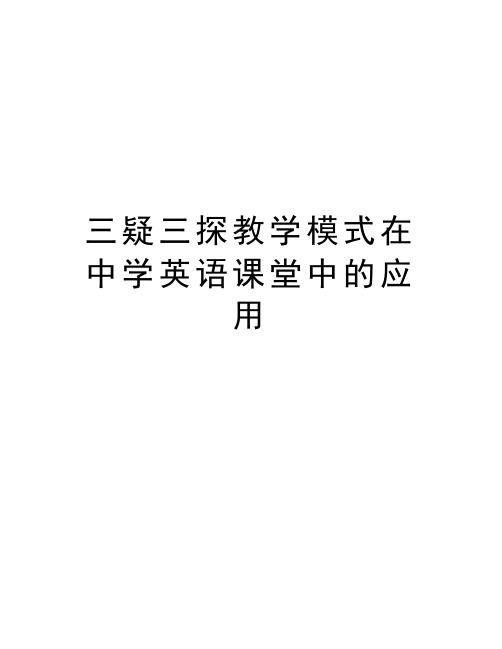 三疑三探教学模式在中学英语课堂中的应用